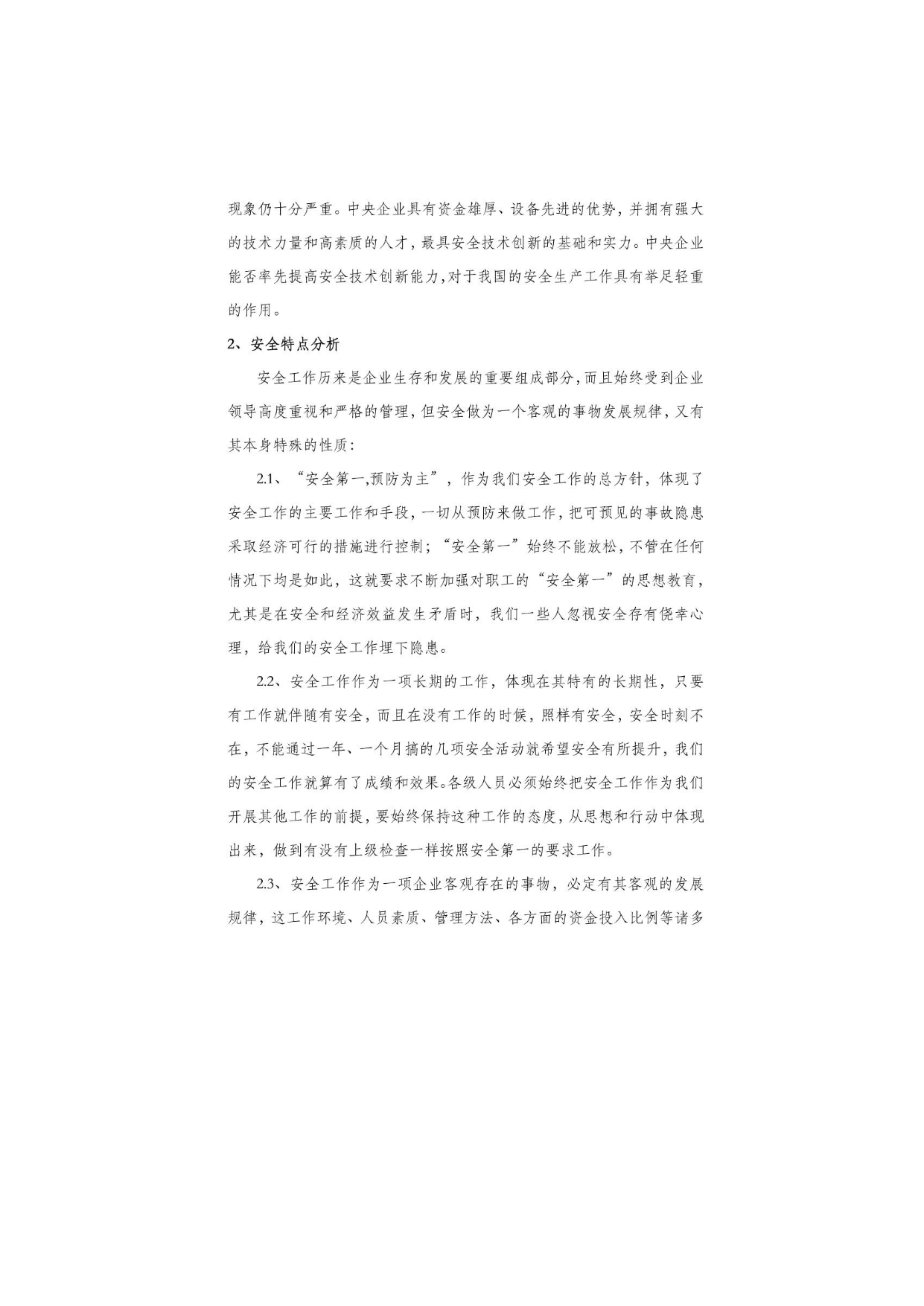 现象仍十分严重。中央企业具有资金雄厚、设备先进的优势，并拥有强大的技术力量和高素质的人才，最具安全技术创新的基础和实力。中央企业能否率先提高安全技术创新能力，对于我国的安全生产工作具有举足轻重的作用。

2、安全特点分析

安全工作历来是企业生存和发展的重要组成部分，而且始终受到企业领导高度重视和严格的管理，但安全做为一个客观的事物发展规律，又有其本身特殊的性质：

2.1、“安全第一,预防为主”，作为我们安全工作的总方针，体现了安全工作的主要工作和手段，一切从预防来做工作，把可预见的事故隐患采取经济可行的措施进行控制；“安全第一”始终不能放松，不管在任何情况下均是如此，这就要求不断加强对职工的“安全第一”的思想教育，尤其是在安全和经济效益发生矛盾时，我们一些人忽视安全存有侥幸心理，给我们的安全工作埋下隐患。

2.2、安全工作作为一项长期的工作，体现在其特有的长期性，只要有工作就伴随有安全，而且在没有工作的时候，照样有安全，安全时刻不在，不能通过一年、一个月搞的几项安全活动就希望安全有所提升，我们的安全工作就算有了成绩和效果。各级人员必须始终把安全工作作为我们开展其他工作的前提，要始终保持这种工作的态度，从思想和行动中体现出来，做到有没有上级检查一样按照安全第一的要求工作。

2.3、安全工作作为一项企业客观存在的事物，必定有其客观的发展规律，这工作环境、人员素质、管理方法、各方面的资金投入比例等诸多